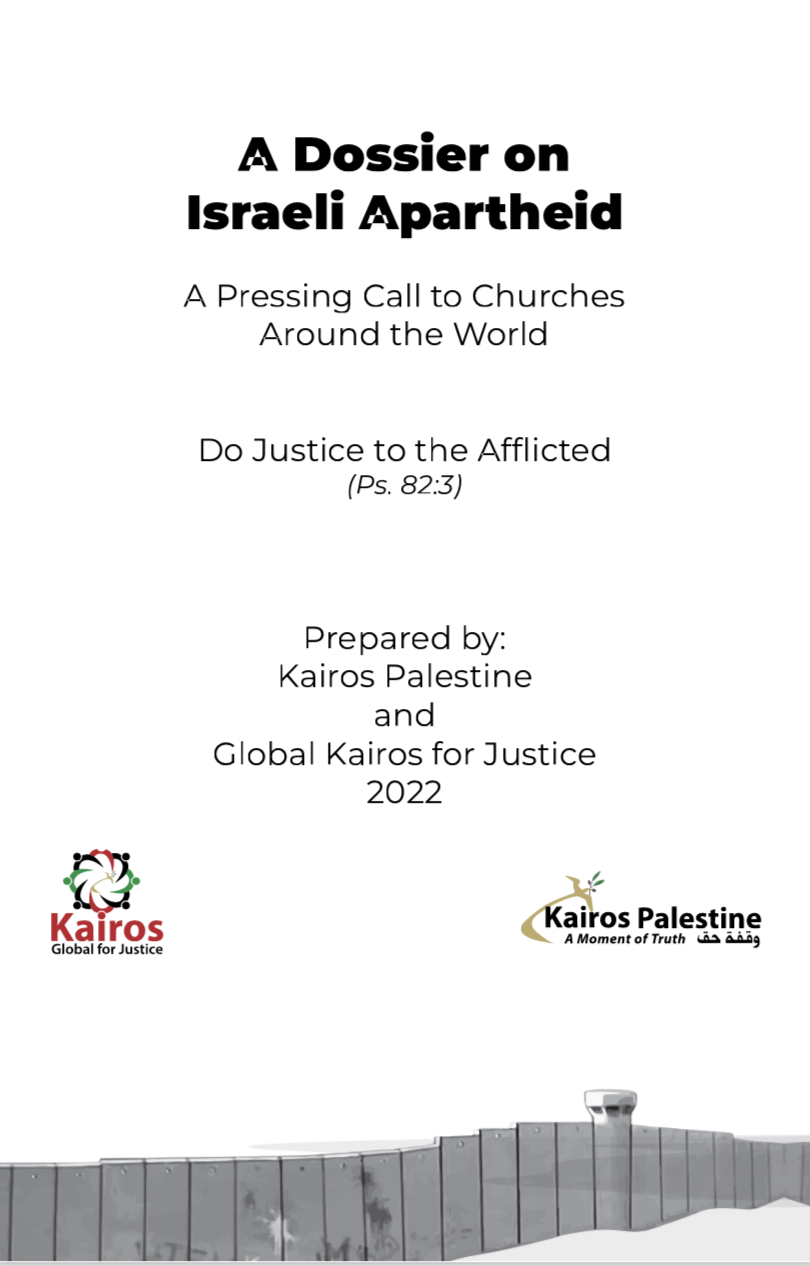 A Dossier on Israeli Apartheid

A Pressing Call to Churches Around the World

Do Justice to the Afflicted
(Ps. 82:3)

Prepared by:
Kairos Palestine
and
Global Kairos for Justice
2022

Kairos
Global for Justice

Kairos Palestine
A Moment of Truth وقفة حق